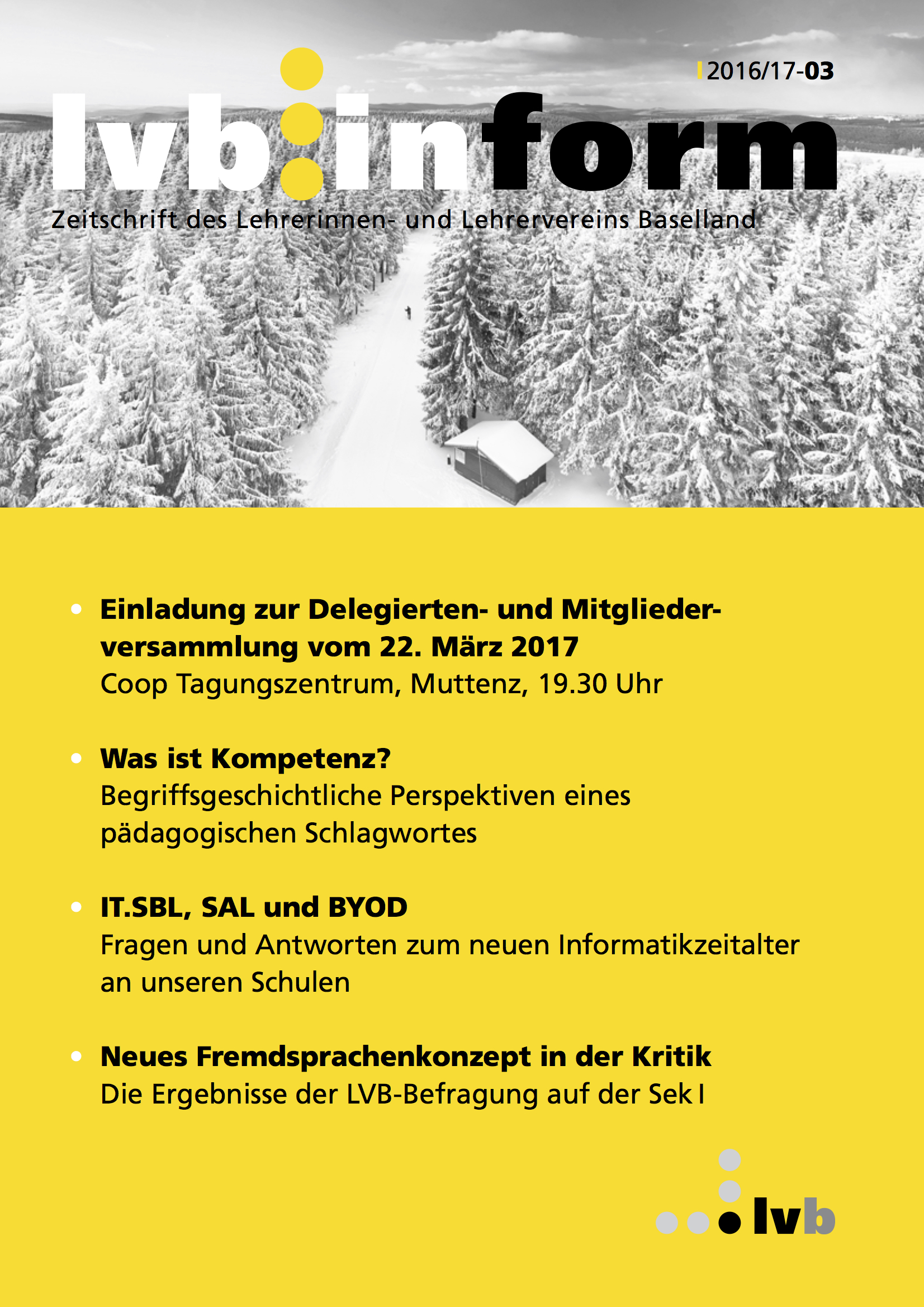 2016/17-03

lvb:inform

Zeitschrift des Lehrerinnen- und Lehrervereins Baselland

• Einladung zur Delegierten- und Mitgliederversammlung vom 22. März 2017
Coop Tagungszentrum, Muttenz, 19.30 Uhr

• Was ist Kompetenz?
Begriffsgeschichtliche Perspektiven eines pädagogischen Schlagwortes

• IT.SBL, SAL und BYOD
Fragen und Antworten zum neuen Informatikzeitalter an unseren Schulen

• Neues Fremdsprachenkonzept in der Kritik
Die Ergebnisse der LVB-Befragung auf der Sek I

lvb